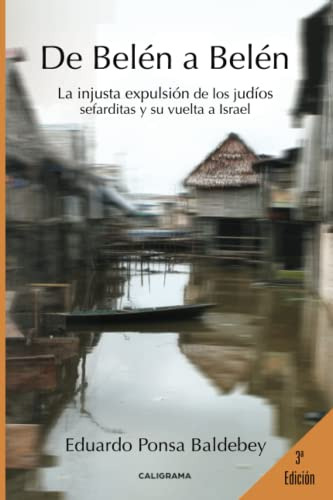 De Belén a Belén

La injusta expulsión de los judíos sefarditas y su vuelta a Israel

Eduardo Ponsa Baldebey

CALIGRAMA

3ª Edición